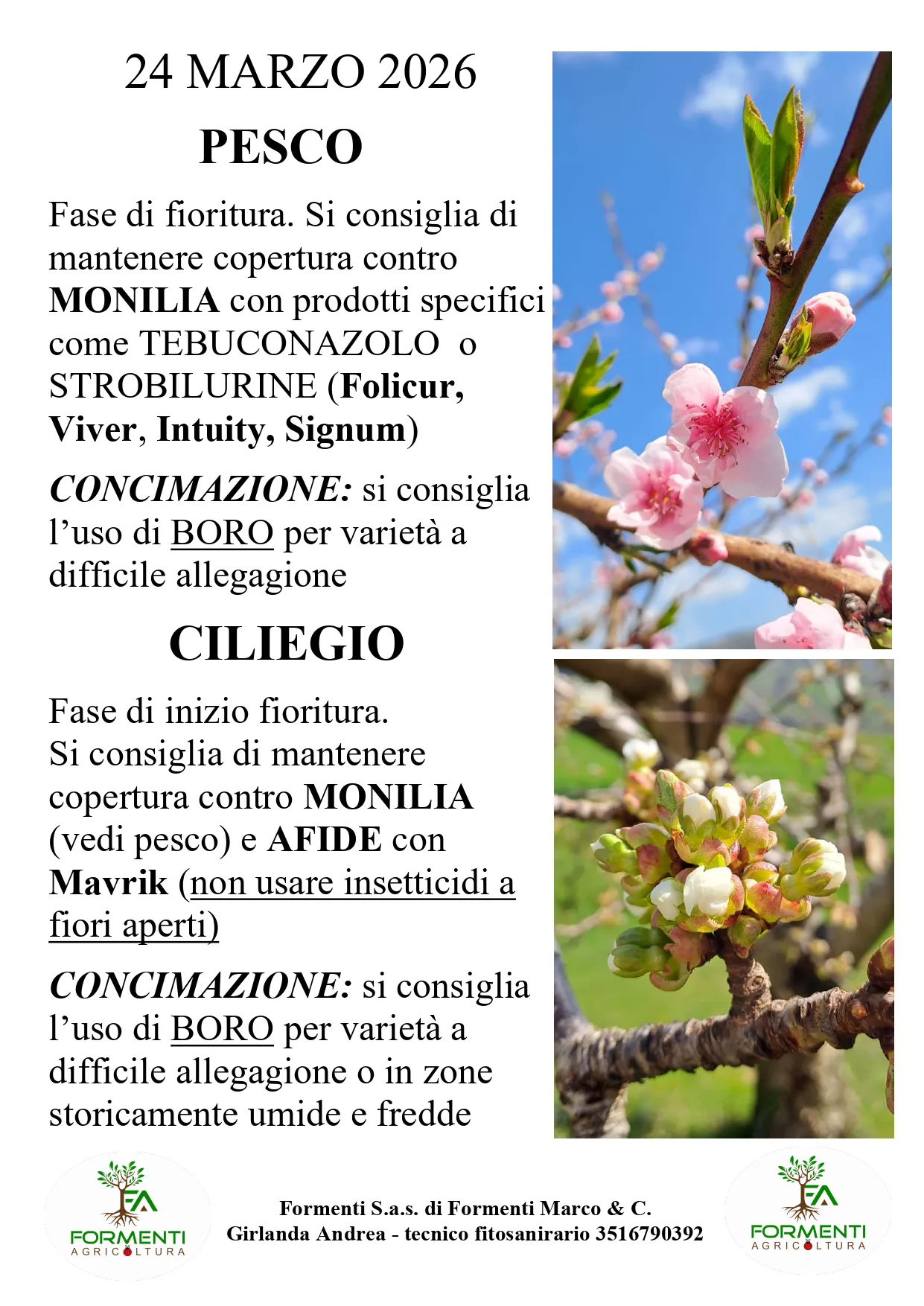 24 MARZO 2026

PESCO

Fase di fioritura. Si consiglia di mantenere copertura contro MONILIA con prodotti specifici come TEBUCONAZOLO o STROBILURINE (Folicur, Viver, Intuity, Signum)

CONCIMAZIONE: si consiglia l'uso di BORO per varietà a difficile allegagione

CILIEGIO

Fase di inizio fioritura.
Si consiglia di mantenere copertura contro MONILIA (vedi pesco) e AFIDE con Mavrik (non usare insetticidi a fiori aperti)

CONCIMAZIONE: si consiglia l'uso di BORO per varietà a difficile allegagione o in zone storicamente umide e fredde

FA
FORMENTI
AGRICOLTURA

Formenti S.a.s. di Formenti Marco & C.
Girlanda Andrea - tecnico fitosanirario 3516790392

FA
FORMENTI
AGRICOLTURA